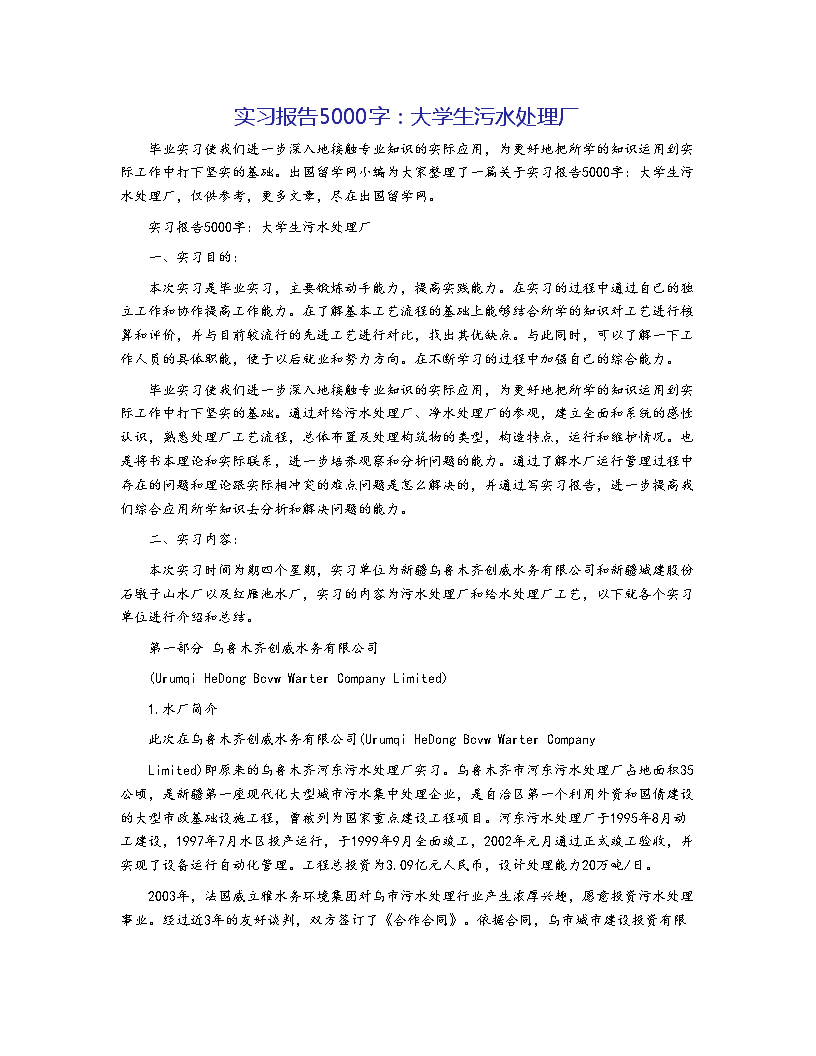 实习报告5000字：大学生污水处理厂

毕业实习使我们进一步深入地接触专业知识的实际应用，为更好地把所学的知识运用到实际工作中打下坚实的基础。出国留学网小编为大家整理了一篇关于实习报告5000字：大学生污水处理厂，仅供参考，更多文章，尽在出国留学网。

实习报告5000字：大学生污水处理厂

一、实习目的：

本次实习是毕业实习，主要锻炼动手能力，提高实践能力。在实习的过程中通过自己的独立工作和协作提高工作能力。在了解基本工艺流程的基础上能够结合所学的知识对工艺进行核算和评价，并与目前较流行的先进工艺进行对比，找出其优缺点。与此同时，可以了解一下工作人员的具体职能，便于以后就业和努力方向。在不断学习的过程中加强自己的综合能力。

毕业实习使我们进一步深入地接触专业知识的实际应用，为更好地把所学的知识运用到实际工作中打下坚实的基础。通过对给污水处理厂、净水处理厂的参观，建立全面和系统的感性认识，熟悉处理厂工艺流程，总体布置及处理构筑物的类型，构造特点，运行和维护情况。也是将书本理论和实际联系，进一步培养观察和分析问题的能力。通过了解水厂运行管理过程中存在的问题和理论跟实际相冲突的难点问题是怎么解决的，并通过写实习报告，进一步提高我们综合应用所学知识去分析和解决问题的能力。

二、实习内容：

本次实习时间为期四个星期，实习单位为新疆乌鲁木齐创威水务有限公司和新疆城建股份石墩子山水厂以及红雁池水厂，实习的内容为污水处理厂和给水处理厂工艺，以下就各个实习单位进行介绍和总结。

第一部分 乌鲁木齐创威水务有限公司

(Urumqi HeDong Bcvw Warter Company Limited)

1.水厂简介

此次在乌鲁木齐创威水务有限公司(Urumqi HeDong Bcvw Warter Company Limited)即原来的乌鲁木齐河东污水处理厂实习。乌鲁木齐市河东污水处理厂占地面积35公顷，是新疆第一座现代化大型城市污水集中处理企业，是自治区第一个利用外资和国债建设的大型市政基础设施工程，曾被列为国家重点建设工程项目。河东污水处理厂于1995年8月动工建设，1997年7月水区投产运行，于1999年9月全面竣工，2002年元月通过正式竣工验收，并实现了设备运行自动化管理。工程总投资为3.09亿元人民币，设计处理能力20万吨/日。

2003年，法国威立雅水务环境集团对乌市污水处理行业产生浓厚兴趣，愿意投资污水处理事业。经过近3年的友好谈判，双方签订了《合作合同》。依据合同，乌市城市建设投资有限